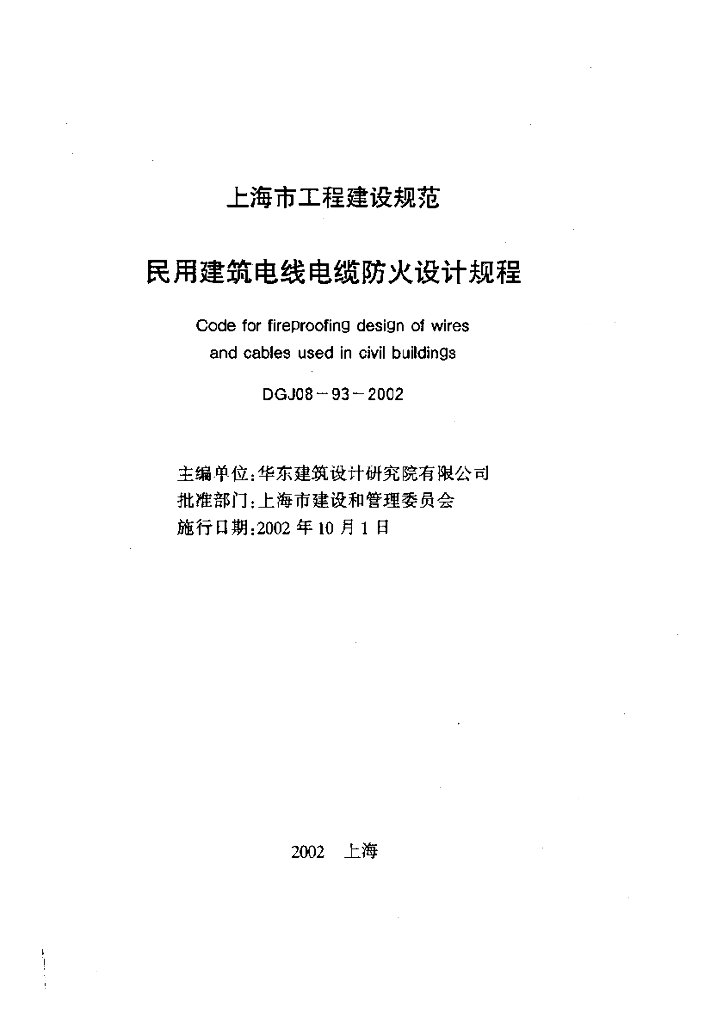 上海市工程建设规范

民用建筑电线电缆防火设计规程

Code for fireproofing design of wires and cables used in civil buildings

DGJ08－93－2002

主编单位：华东建筑设计研究院有限公司
批准部门：上海市建设和管理委员会
施行日期：2002年10月1日

2002 上海